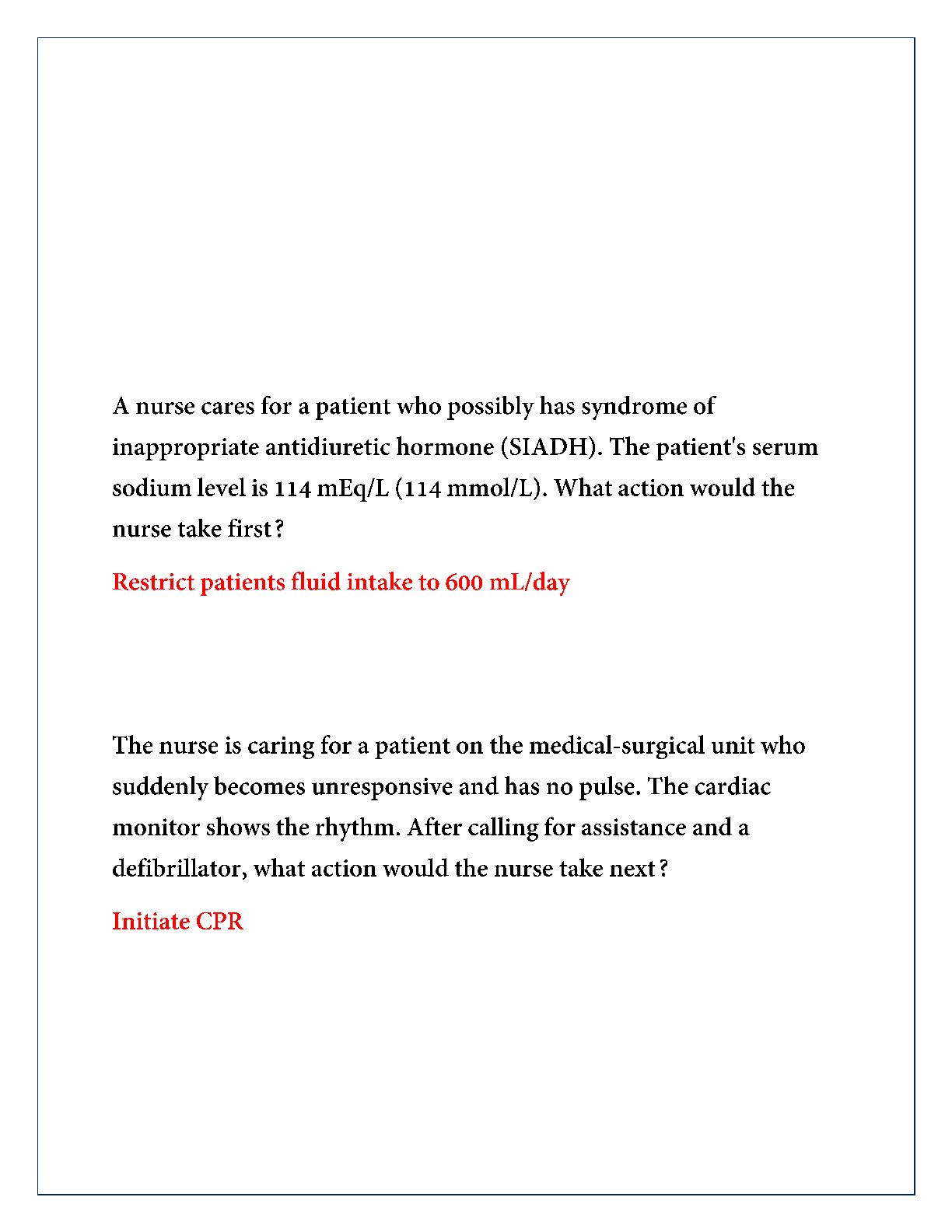 A nurse cares for a patient who possibly has syndrome of inappropriate antidiuretic hormone (SIADH). The patient's serum sodium level is 114 mEq/L (114 mmol/L). What action would the nurse take first?

Restrict patients fluid intake to 600 mL/day

The nurse is caring for a patient on the medical-surgical unit who suddenly becomes unresponsive and has no pulse. The cardiac monitor shows the rhythm. After calling for assistance and a defibrillator, what action would the nurse take next?

Initiate CPR